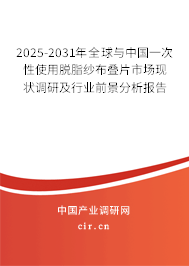 2025-2031年全球与中国一次性使用脱脂纱布叠片市场现状调研及行业前景分析报告

中国产业调研网

cir.cn